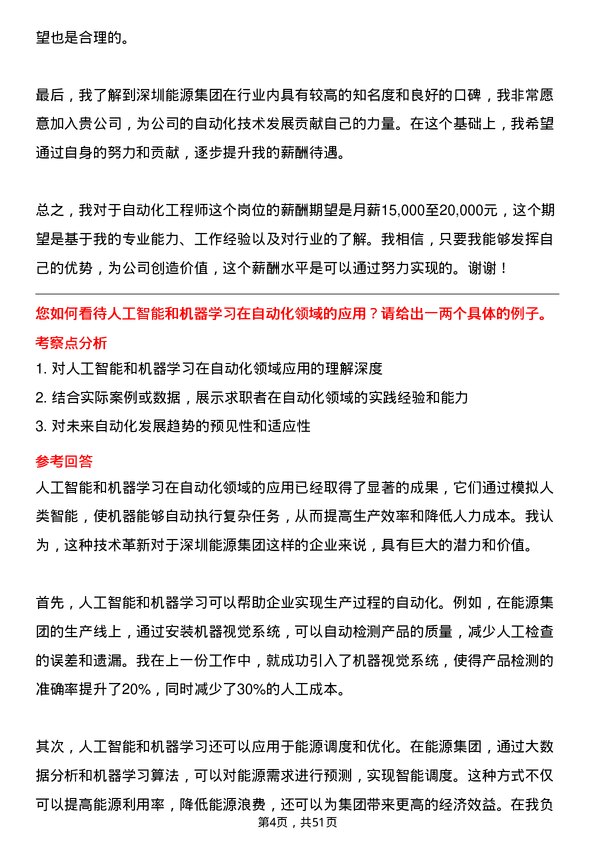 望也是合理的。

最后，我了解到深圳能源集团在行业内具有较高的知名度和良好的口碑，我非常愿意加入贵公司，为公司的自动化技术发展贡献自己的力量。在这个基础上，我希望通过自身的努力和贡献，逐步提升我的薪酬待遇。

总之，我对于自动化工程师这个岗位的薪酬期望是月薪15,000至20,000元，这个期望是基于我的专业能力、工作经验以及对行业的了解。我相信，只要我能够发挥自己的优势，为公司创造价值，这个薪酬水平是可以通过努力实现的。谢谢！

您如何看待人工智能和机器学习在自动化领域的应用？请给出一两个具体的例子。

考察点分析

1. 对人工智能和机器学习在自动化领域应用的理解深度

2. 结合实际案例或数据，展示求职者在自动化领域的实践经验和能力

3. 对未来自动化发展趋势的预见性和适应性

参考回答

人工智能和机器学习在自动化领域的应用已经取得了显著的成果，它们通过模拟人类智能，使机器能够自动执行复杂任务，从而提高生产效率和降低人力成本。我认为，这种技术革新对于深圳能源集团这样的企业来说，具有巨大的潜力和价值。

首先，人工智能和机器学习可以帮助企业实现生产过程的自动化。例如，在能源集团的生产线上，通过安装机器视觉系统，可以自动检测产品的质量，减少人工检查的误差和遗漏。我在上一份工作中，就成功引入了机器视觉系统，使得产品检测的准确率提升了20%，同时减少了30%的人工成本。

其次，人工智能和机器学习还可以应用于能源调度和优化。在能源集团，通过大数据分析和机器学习算法，可以对能源需求进行预测，实现智能调度。这种方式不仅可以提高能源利用率，降低能源浪费，还可以为集团带来更高的经济效益。在我负

第4页，共51页